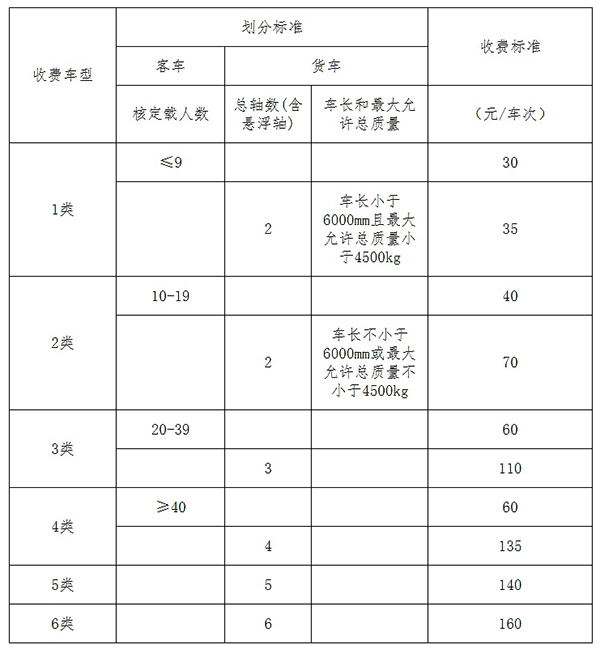 | 收费车型 | 划分标准 | | | 收费标准 |
|---|---|---|---|---|
| | 客车 | 货车 | | |
| | 核定载人数 | 总轴数(含悬浮轴) | 车长和最大允许总质量 | (元/车次) |
| 1类 | ≤9 | | | 30 |
| | | 2 | 车长小于6000mm且最大允许总质量小于4500kg | 35 |
| 2类 | 10-19 | | | 40 |
| | | 2 | 车长不小于6000mm或最大允许总质量不小于4500kg | 70 |
| 3类 | 20-39 | | | 60 |
| | | 3 | | 110 |
| 4类 | ≥40 | | | 60 |
| | | 4 | | 135 |
| 5类 | | 5 | | 140 |
| 6类 | | 6 | | 160 |